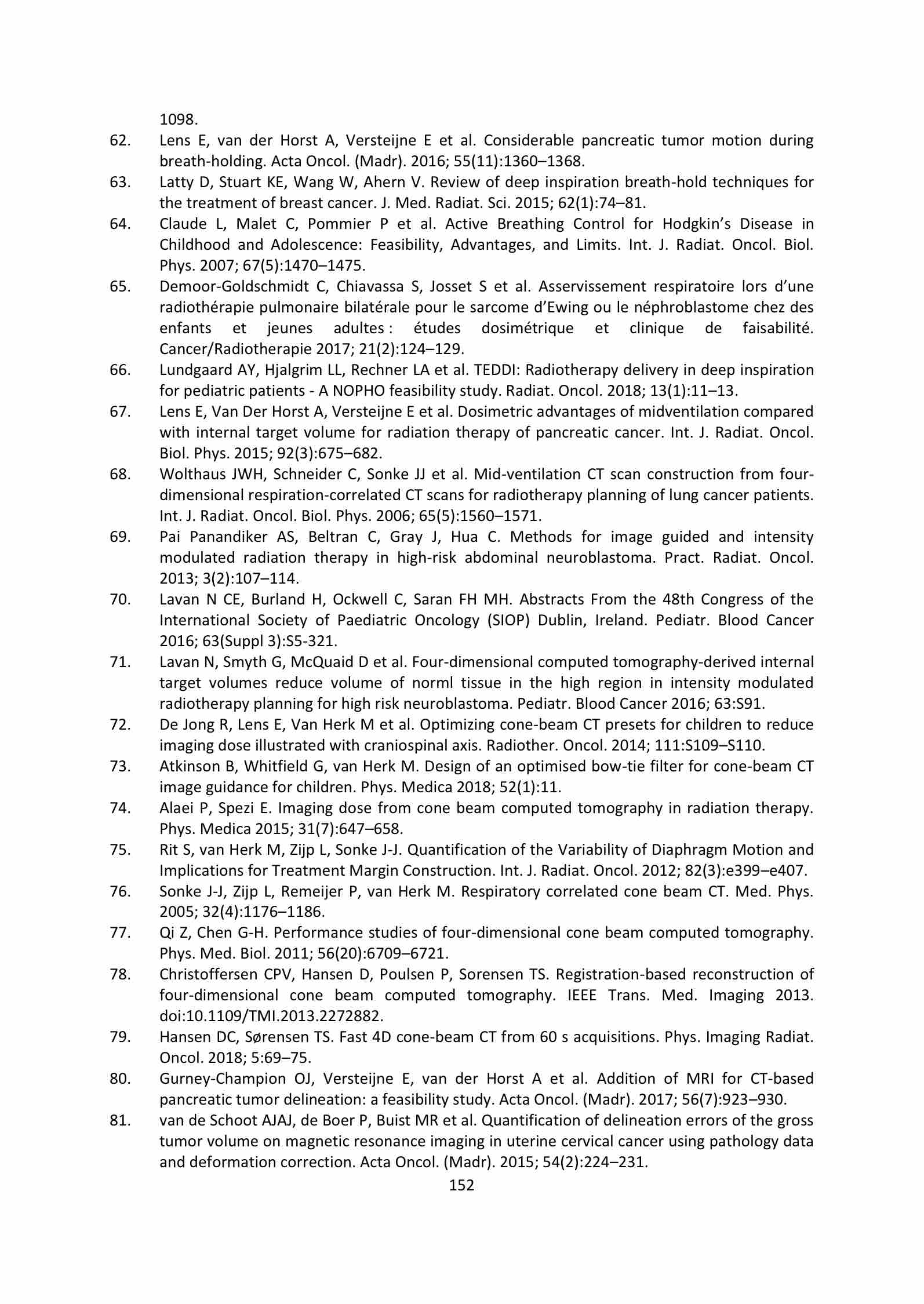 1098.

62. Lens E, van der Horst A, Versteijne E et al. Considerable pancreatic tumor motion during breath-holding. Acta Oncol. (Madr). 2016; 55(11):1360–1368.

63. Latty D, Stuart KE, Wang W, Ahern V. Review of deep inspiration breath-hold techniques for the treatment of breast cancer. J. Med. Radiat. Sci. 2015; 62(1):74–81.

64. Claude L, Malet C, Pommier P et al. Active Breathing Control for Hodgkin's Disease in Childhood and Adolescence: Feasibility, Advantages, and Limits. Int. J. Radiat. Oncol. Biol. Phys. 2007; 67(5):1470–1475.

65. Demoor-Goldschmidt C, Chiavassa S, Josset S et al. Asservissement respiratoire lors d'une radiothérapie pulmonaire bilatérale pour le sarcome d'Ewing ou le néphroblastome chez des enfants et jeunes adultes : études dosimétrique et clinique de faisabilité. Cancer/Radiotherapie 2017; 21(2):124–129.

66. Lundgaard AY, Hjalgrim LL, Rechner LA et al. TEDDI: Radiotherapy delivery in deep inspiration for pediatric patients - A NOPHO feasibility study. Radiat. Oncol. 2018; 13(1):11–13.

67. Lens E, Van Der Horst A, Versteijne E et al. Dosimetric advantages of midventilation compared with internal target volume for radiation therapy of pancreatic cancer. Int. J. Radiat. Oncol. Biol. Phys. 2015; 92(3):675–682.

68. Wolthaus JWH, Schneider C, Sonke JJ et al. Mid-ventilation CT scan construction from four-dimensional respiration-correlated CT scans for radiotherapy planning of lung cancer patients. Int. J. Radiat. Oncol. Biol. Phys. 2006; 65(5):1560–1571.

69. Pai Panandiker AS, Beltran C, Gray J, Hua C. Methods for image guided and intensity modulated radiation therapy in high-risk abdominal neuroblastoma. Pract. Radiat. Oncol. 2013; 3(2):107–114.

70. Lavan N CE, Burland H, Ockwell C, Saran FH MH. Abstracts From the 48th Congress of the International Society of Paediatric Oncology (SIOP) Dublin, Ireland. Pediatr. Blood Cancer 2016; 63(Suppl 3):S5-321.

71. Lavan N, Smyth G, McQuaid D et al. Four-dimensional computed tomography-derived internal target volumes reduce volume of norml tissue in the high region in intensity modulated radiotherapy planning for high risk neuroblastoma. Pediatr. Blood Cancer 2016; 63:S91.

72. De Jong R, Lens E, Van Herk M et al. Optimizing cone-beam CT presets for children to reduce imaging dose illustrated with craniospinal axis. Radiother. Oncol. 2014; 111:S109–S110.

73. Atkinson B, Whitfield G, van Herk M. Design of an optimised bow-tie filter for cone-beam CT image guidance for children. Phys. Medica 2018; 52(1):11.

74. Alaei P, Spezi E. Imaging dose from cone beam computed tomography in radiation therapy. Phys. Medica 2015; 31(7):647–658.

75. Rit S, van Herk M, Zijp L, Sonke J-J. Quantification of the Variability of Diaphragm Motion and Implications for Treatment Margin Construction. Int. J. Radiat. Oncol. 2012; 82(3):e399–e407.

76. Sonke J-J, Zijp L, Remeijer P, van Herk M. Respiratory correlated cone beam CT. Med. Phys. 2005; 32(4):1176–1186.

77. Qi Z, Chen G-H. Performance studies of four-dimensional cone beam computed tomography. Phys. Med. Biol. 2011; 56(20):6709–6721.

78. Christoffersen CPV, Hansen D, Poulsen P, Sorensen TS. Registration-based reconstruction of four-dimensional cone beam computed tomography. IEEE Trans. Med. Imaging 2013. doi:10.1109/TMI.2013.2272882.

79. Hansen DC, Sørensen TS. Fast 4D cone-beam CT from 60 s acquisitions. Phys. Imaging Radiat. Oncol. 2018; 5:69–75.

80. Gurney-Champion OJ, Versteijne E, van der Horst A et al. Addition of MRI for CT-based pancreatic tumor delineation: a feasibility study. Acta Oncol. (Madr). 2017; 56(7):923–930.

81. van de Schoot AJAJ, de Boer P, Buist MR et al. Quantification of delineation errors of the gross tumor volume on magnetic resonance imaging in uterine cervical cancer using pathology data and deformation correction. Acta Oncol. (Madr). 2015; 54(2):224–231.

152